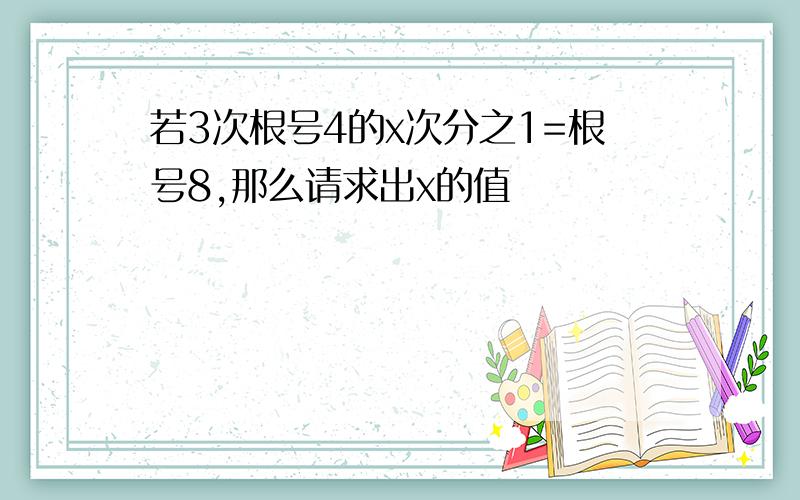 若3次根号4的x次分之1=根号8,那么请求出x的值